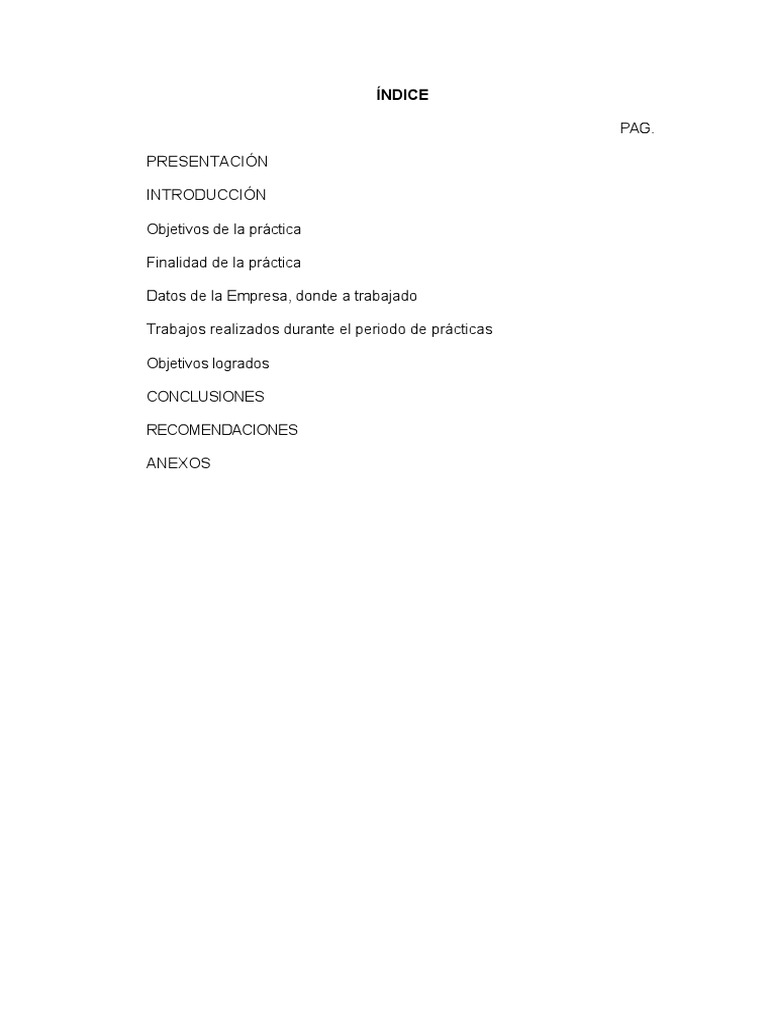 ÍNDICE

PAG.

PRESENTACIÓN

INTRODUCCIÓN

Objetivos de la práctica

Finalidad de la práctica

Datos de la Empresa, donde a trabajado

Trabajos realizados durante el periodo de prácticas

Objetivos logrados

CONCLUSIONES

RECOMENDACIONES

ANEXOS